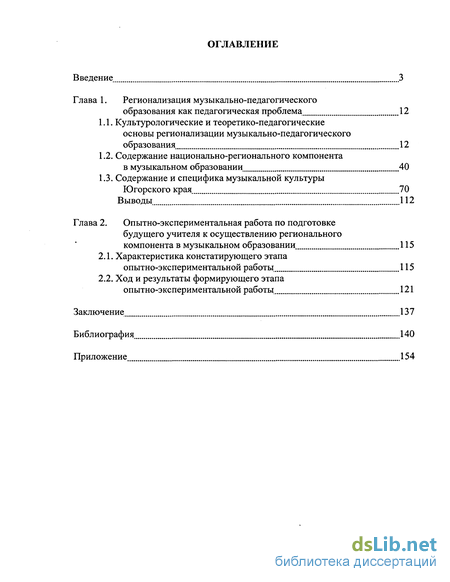 ОГЛАВЛЕНИЕ

Введение 3

Глава 1. Регионализация музыкально-педагогического образования как педагогическая проблема 12

1.1. Культурологические и теоретико-педагогические основы регионализации музыкально-педагогического образования 12

1.2. Содержание национально-регионального компонента в музыкальном образовании 40

1.3. Содержание и специфика музыкальной культуры Югорского края 70

Выводы 112

Глава 2. Опытно-экспериментальная работа по подготовке будущего учителя к осуществлению регионального компонента в музыкальном образовании 115

2.1. Характеристика констатирующего этапа опытно-экспериментальной работы 115

2.2. Ход и результаты формирующего этапа опытно-экспериментальной работы 121

Заключение 137

Библиография 140

Приложение 154

dsLib.net
библиотека диссертаций